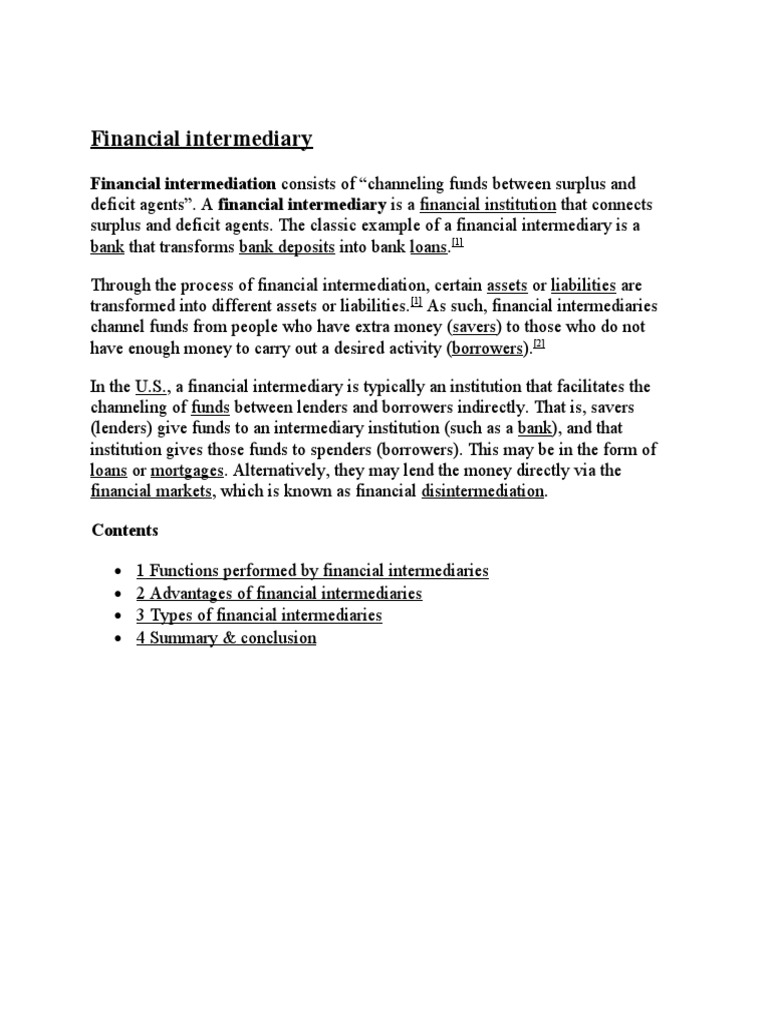 Financial intermediary

Financial intermediation consists of “channeling funds between surplus and deficit agents”. A financial intermediary is a financial institution that connects surplus and deficit agents. The classic example of a financial intermediary is a bank that transforms bank deposits into bank loans.[1]

Through the process of financial intermediation, certain assets or liabilities are transformed into different assets or liabilities.[1] As such, financial intermediaries channel funds from people who have extra money (savers) to those who do not have enough money to carry out a desired activity (borrowers).[2]

In the U.S., a financial intermediary is typically an institution that facilitates the channeling of funds between lenders and borrowers indirectly. That is, savers (lenders) give funds to an intermediary institution (such as a bank), and that institution gives those funds to spenders (borrowers). This may be in the form of loans or mortgages. Alternatively, they may lend the money directly via the financial markets, which is known as financial disintermediation.

Contents

• 1 Functions performed by financial intermediaries
• 2 Advantages of financial intermediaries
• 3 Types of financial intermediaries
• 4 Summary & conclusion